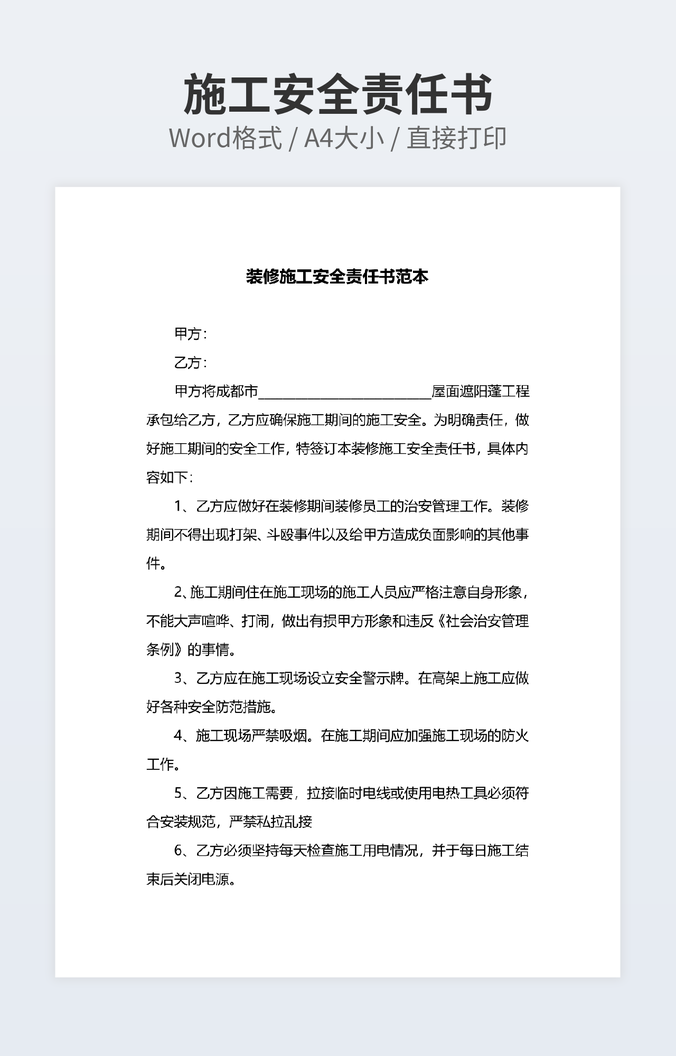 施工安全责任书
Word格式 / A4大小 / 直接打印

装修施工安全责任书范本

甲方：

乙方：

甲方将成都市________________________屋面遮阳蓬工程承包给乙方，乙方应确保施工期间的施工安全。为明确责任，做好施工期间的安全工作，特签订本装修施工安全责任书，具体内容如下：

1、乙方应做好在装修期间装修员工的治安管理工作。装修期间不得出现打架、斗殴事件以及给甲方造成负面影响的其他事件。

2、施工期间住在施工现场的施工人员应严格注意自身形象，不能大声喧哗、打闹，做出有损甲方形象和违反《社会治安管理条例》的事情。

3、乙方应在施工现场设立安全警示牌。在高架上施工应做好各种安全防范措施。

4、施工现场严禁吸烟。在施工期间应加强施工现场的防火工作。

5、乙方因施工需要，拉接临时电线或使用电热工具必须符合安装规范，严禁私拉乱接

6、乙方必须坚持每天检查施工用电情况，并于每日施工结束后关闭电源。